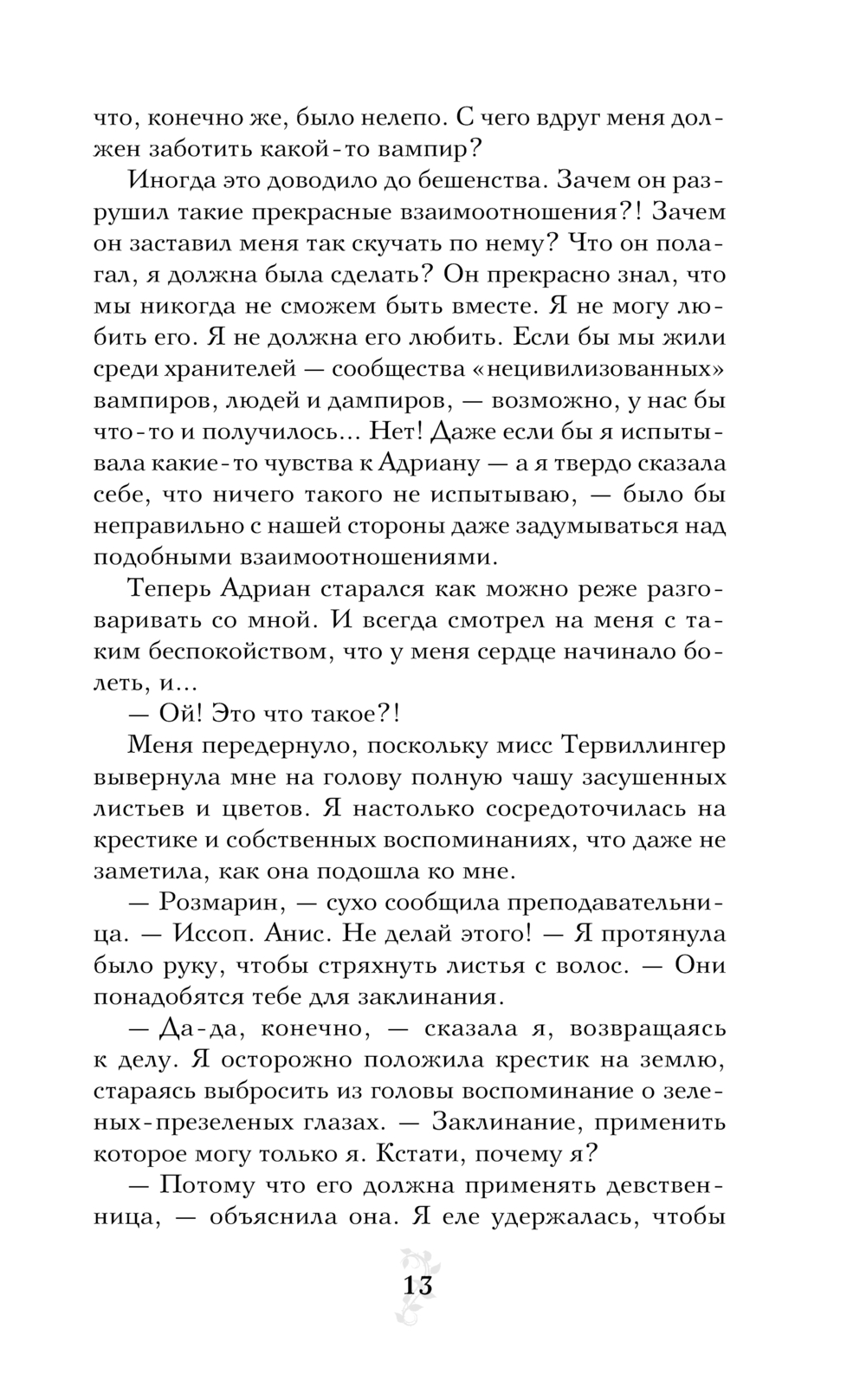 что, конечно же, было нелепо. С чего вдруг меня должен заботить какой-то вампир?

Иногда это доводило до бешенства. Зачем он разрушил такие прекрасные взаимоотношения?! Зачем он заставил меня так скучать по нему? Что он полагал, я должна была сделать? Он прекрасно знал, что мы никогда не сможем быть вместе. Я не могу любить его. Я не должна его любить. Если бы мы жили среди хранителей — сообщества «нецивилизованных» вампиров, людей и дампиров, — возможно, у нас бы что-то и получилось... Нет! Даже если бы я испытывала какие-то чувства к Адриану — а я твердо сказала себе, что ничего такого не испытываю, — было бы неправильно с нашей стороны даже задумываться над подобными взаимоотношениями.

Теперь Адриан старался как можно реже разговаривать со мной. И всегда смотрел на меня с таким беспокойством, что у меня сердце начинало болеть, и...

— Ой! Это что такое?!

Меня передернуло, поскольку мисс Тервиллингер вывернула мне на голову полную чашу засушенных листьев и цветов. Я настолько сосредоточилась на крестике и собственных воспоминаниях, что даже не заметила, как она подошла ко мне.

— Розмарин, — сухо сообщила преподавательница. — Иссоп. Анис. Не делай этого! — Я протянула было руку, чтобы стряхнуть листья с волос. — Они понадобятся тебе для заклинания.

— Да-да, конечно, — сказала я, возвращаясь к делу. Я осторожно положила крестик на землю, стараясь выбросить из головы воспоминание о зеленых-презеленых глазах. — Заклинание, применить которое могу только я. Кстати, почему я?

— Потому что его должна применять девственница, — объяснила она. Я еле удержалась, чтобы

13